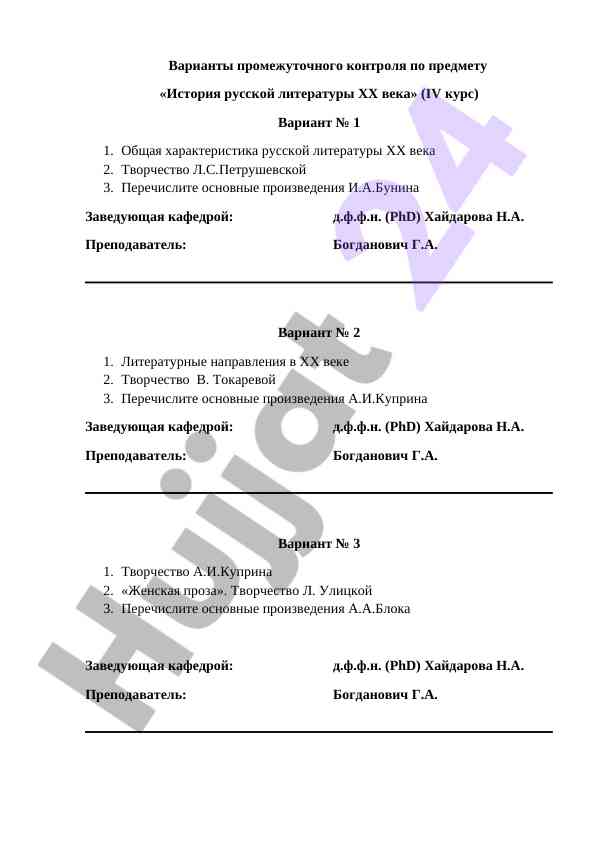 Варианты промежуточного контроля по предмету

«История русской литературы XX века» (IV курс)

Вариант № 1

1. Общая характеристика русской литературы XX века
2. Творчество Л.С.Петрушевской
3. Перечислите основные произведения И.А.Бунина

Заведующая кафедрой: д.ф.ф.н. (PhD) Хайдарова Н.А.

Преподаватель: Богданович Г.А.

Вариант № 2

1. Литературные направления в XX веке
2. Творчество В. Токаревой
3. Перечислите основные произведения А.И.Куприна

Заведующая кафедрой: д.ф.ф.н. (PhD) Хайдарова Н.А.

Преподаватель: Богданович Г.А.

Вариант № 3

1. Творчество А.И.Куприна
2. «Женская проза». Творчество Л. Улицкой
3. Перечислите основные произведения А.А.Блока

Заведующая кафедрой: д.ф.ф.н. (PhD) Хайдарова Н.А.

Преподаватель: Богданович Г.А.

Hujjat 24